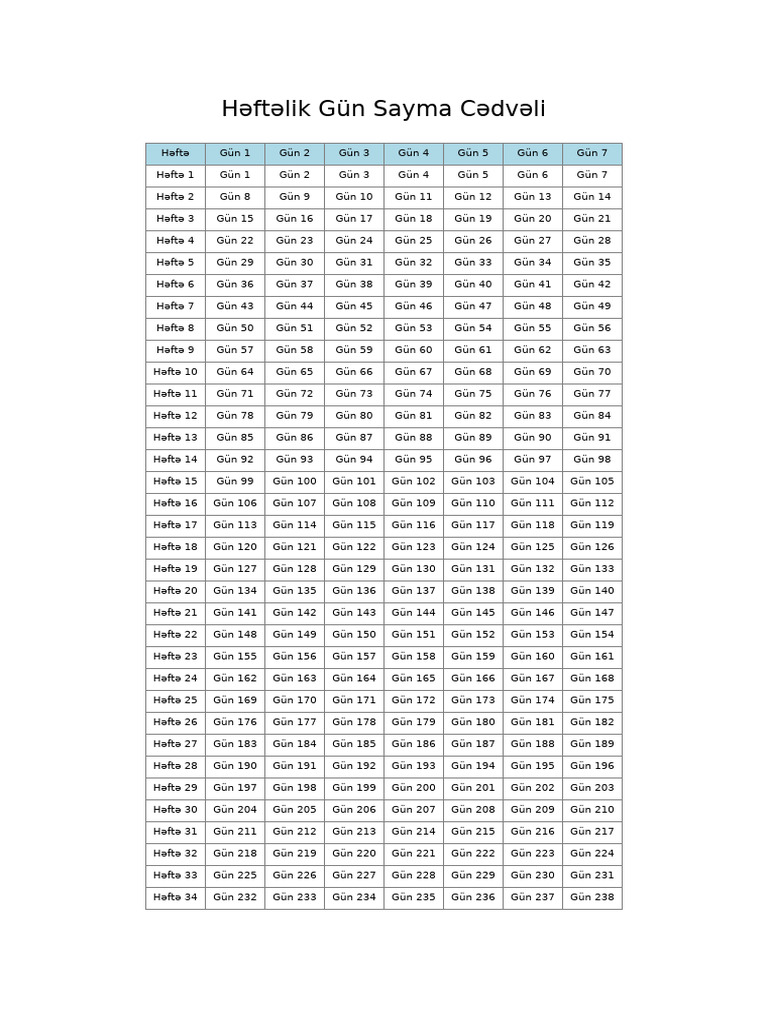 Həftəlik Gün Sayma Cədvəli

| Həftə | Gün 1 | Gün 2 | Gün 3 | Gün 4 | Gün 5 | Gün 6 | Gün 7 |
|---|---|---|---|---|---|---|---|
| Həftə 1 | Gün 1 | Gün 2 | Gün 3 | Gün 4 | Gün 5 | Gün 6 | Gün 7 |
| Həftə 2 | Gün 8 | Gün 9 | Gün 10 | Gün 11 | Gün 12 | Gün 13 | Gün 14 |
| Həftə 3 | Gün 15 | Gün 16 | Gün 17 | Gün 18 | Gün 19 | Gün 20 | Gün 21 |
| Həftə 4 | Gün 22 | Gün 23 | Gün 24 | Gün 25 | Gün 26 | Gün 27 | Gün 28 |
| Həftə 5 | Gün 29 | Gün 30 | Gün 31 | Gün 32 | Gün 33 | Gün 34 | Gün 35 |
| Həftə 6 | Gün 36 | Gün 37 | Gün 38 | Gün 39 | Gün 40 | Gün 41 | Gün 42 |
| Həftə 7 | Gün 43 | Gün 44 | Gün 45 | Gün 46 | Gün 47 | Gün 48 | Gün 49 |
| Həftə 8 | Gün 50 | Gün 51 | Gün 52 | Gün 53 | Gün 54 | Gün 55 | Gün 56 |
| Həftə 9 | Gün 57 | Gün 58 | Gün 59 | Gün 60 | Gün 61 | Gün 62 | Gün 63 |
| Həftə 10 | Gün 64 | Gün 65 | Gün 66 | Gün 67 | Gün 68 | Gün 69 | Gün 70 |
| Həftə 11 | Gün 71 | Gün 72 | Gün 73 | Gün 74 | Gün 75 | Gün 76 | Gün 77 |
| Həftə 12 | Gün 78 | Gün 79 | Gün 80 | Gün 81 | Gün 82 | Gün 83 | Gün 84 |
| Həftə 13 | Gün 85 | Gün 86 | Gün 87 | Gün 88 | Gün 89 | Gün 90 | Gün 91 |
| Həftə 14 | Gün 92 | Gün 93 | Gün 94 | Gün 95 | Gün 96 | Gün 97 | Gün 98 |
| Həftə 15 | Gün 99 | Gün 100 | Gün 101 | Gün 102 | Gün 103 | Gün 104 | Gün 105 |
| Həftə 16 | Gün 106 | Gün 107 | Gün 108 | Gün 109 | Gün 110 | Gün 111 | Gün 112 |
| Həftə 17 | Gün 113 | Gün 114 | Gün 115 | Gün 116 | Gün 117 | Gün 118 | Gün 119 |
| Həftə 18 | Gün 120 | Gün 121 | Gün 122 | Gün 123 | Gün 124 | Gün 125 | Gün 126 |
| Həftə 19 | Gün 127 | Gün 128 | Gün 129 | Gün 130 | Gün 131 | Gün 132 | Gün 133 |
| Həftə 20 | Gün 134 | Gün 135 | Gün 136 | Gün 137 | Gün 138 | Gün 139 | Gün 140 |
| Həftə 21 | Gün 141 | Gün 142 | Gün 143 | Gün 144 | Gün 145 | Gün 146 | Gün 147 |
| Həftə 22 | Gün 148 | Gün 149 | Gün 150 | Gün 151 | Gün 152 | Gün 153 | Gün 154 |
| Həftə 23 | Gün 155 | Gün 156 | Gün 157 | Gün 158 | Gün 159 | Gün 160 | Gün 161 |
| Həftə 24 | Gün 162 | Gün 163 | Gün 164 | Gün 165 | Gün 166 | Gün 167 | Gün 168 |
| Həftə 25 | Gün 169 | Gün 170 | Gün 171 | Gün 172 | Gün 173 | Gün 174 | Gün 175 |
| Həftə 26 | Gün 176 | Gün 177 | Gün 178 | Gün 179 | Gün 180 | Gün 181 | Gün 182 |
| Həftə 27 | Gün 183 | Gün 184 | Gün 185 | Gün 186 | Gün 187 | Gün 188 | Gün 189 |
| Həftə 28 | Gün 190 | Gün 191 | Gün 192 | Gün 193 | Gün 194 | Gün 195 | Gün 196 |
| Həftə 29 | Gün 197 | Gün 198 | Gün 199 | Gün 200 | Gün 201 | Gün 202 | Gün 203 |
| Həftə 30 | Gün 204 | Gün 205 | Gün 206 | Gün 207 | Gün 208 | Gün 209 | Gün 210 |
| Həftə 31 | Gün 211 | Gün 212 | Gün 213 | Gün 214 | Gün 215 | Gün 216 | Gün 217 |
| Həftə 32 | Gün 218 | Gün 219 | Gün 220 | Gün 221 | Gün 222 | Gün 223 | Gün 224 |
| Həftə 33 | Gün 225 | Gün 226 | Gün 227 | Gün 228 | Gün 229 | Gün 230 | Gün 231 |
| Həftə 34 | Gün 232 | Gün 233 | Gün 234 | Gün 235 | Gün 236 | Gün 237 | Gün 238 |